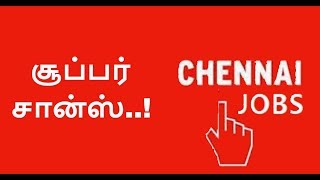 சூப்பர்
சான்ஸ்..!

CHENNAI
JOBS